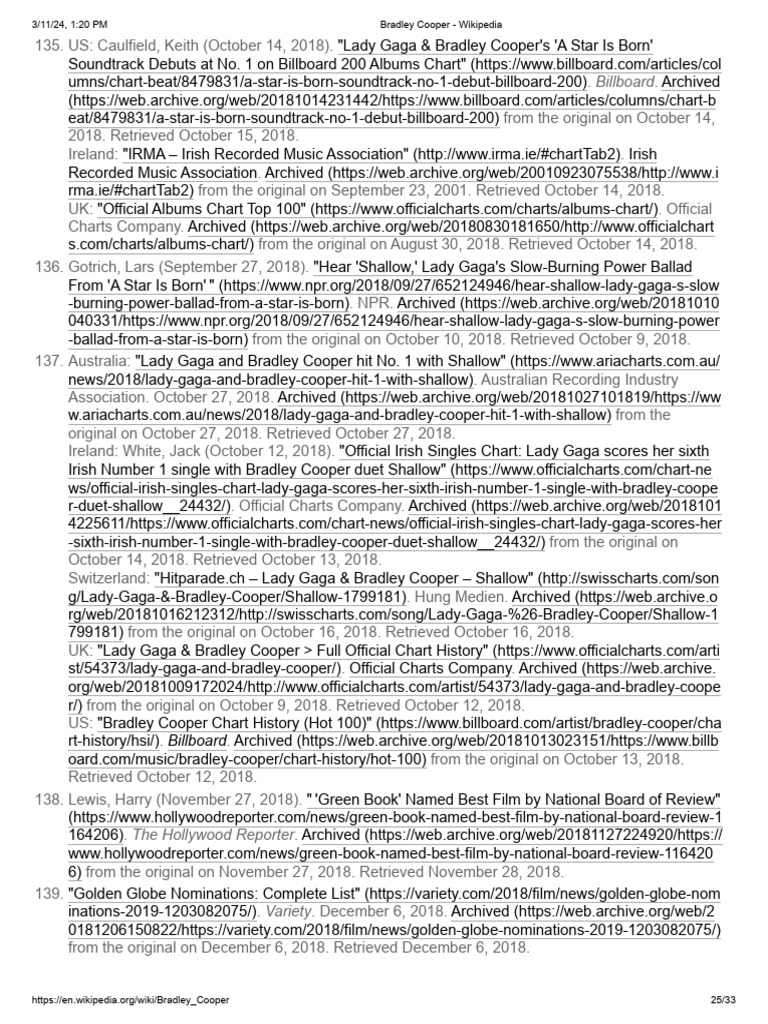 3/11/24, 1:20 PM Bradley Cooper - Wikipedia

135. US: Caulfield, Keith (October 14, 2018). "Lady Gaga & Bradley Cooper's 'A Star Is Born' Soundtrack Debuts at No. 1 on Billboard 200 Albums Chart" (https://www.billboard.com/articles/columns/chart-beat/8479831/a-star-is-born-soundtrack-no-1-debut-billboard-200). Billboard. Archived (https://web.archive.org/web/20181014231442/https://www.billboard.com/articles/columns/chart-beat/8479831/a-star-is-born-soundtrack-no-1-debut-billboard-200) from the original on October 14, 2018. Retrieved October 15, 2018.
Ireland: "IRMA – Irish Recorded Music Association" (http://www.irma.ie/#chartTab2). Irish Recorded Music Association. Archived (https://web.archive.org/web/20010923075538/http://www.irma.ie/#chartTab2) from the original on September 23, 2001. Retrieved October 14, 2018.
UK: "Official Albums Chart Top 100" (https://www.officialcharts.com/charts/albums-chart/). Official Charts Company. Archived (https://web.archive.org/web/20180830181650/http://www.officialcharts.com/charts/albums-chart/) from the original on August 30, 2018. Retrieved October 14, 2018.

136. Gotrich, Lars (September 27, 2018). "Hear 'Shallow,' Lady Gaga's Slow-Burning Power Ballad From 'A Star Is Born' " (https://www.npr.org/2018/09/27/652124946/hear-shallow-lady-gaga-s-slow-burning-power-ballad-from-a-star-is-born). NPR. Archived (https://web.archive.org/web/20181010040331/https://www.npr.org/2018/09/27/652124946/hear-shallow-lady-gaga-s-slow-burning-power-ballad-from-a-star-is-born) from the original on October 10, 2018. Retrieved October 9, 2018.

137. Australia: "Lady Gaga and Bradley Cooper hit No. 1 with Shallow" (https://www.ariacharts.com.au/news/2018/lady-gaga-and-bradley-cooper-hit-1-with-shallow). Australian Recording Industry Association. October 27, 2018. Archived (https://web.archive.org/web/20181027101819/https://www.ariacharts.com.au/news/2018/lady-gaga-and-bradley-cooper-hit-1-with-shallow) from the original on October 27, 2018. Retrieved October 27, 2018.
Ireland: White, Jack (October 12, 2018). "Official Irish Singles Chart: Lady Gaga scores her sixth Irish Number 1 single with Bradley Cooper duet Shallow" (https://www.officialcharts.com/chart-news/official-irish-singles-chart-lady-gaga-scores-her-sixth-irish-number-1-single-with-bradley-cooper-duet-shallow__24432/). Official Charts Company. Archived (https://web.archive.org/web/20181014225611/https://www.officialcharts.com/chart-news/official-irish-singles-chart-lady-gaga-scores-her-sixth-irish-number-1-single-with-bradley-cooper-duet-shallow__24432/) from the original on October 14, 2018. Retrieved October 13, 2018.
Switzerland: "Hitparade.ch – Lady Gaga & Bradley Cooper – Shallow" (http://swisscharts.com/song/Lady-Gaga-&-Bradley-Cooper/Shallow-1799181). Hung Medien. Archived (https://web.archive.org/web/20181016212312/http://swisscharts.com/song/Lady-Gaga-%26-Bradley-Cooper/Shallow-1799181) from the original on October 16, 2018. Retrieved October 16, 2018.
UK: "Lady Gaga & Bradley Cooper > Full Official Chart History" (https://www.officialcharts.com/artist/54373/lady-gaga-and-bradley-cooper/). Official Charts Company. Archived (https://web.archive.org/web/20181009172024/http://www.officialcharts.com/artist/54373/lady-gaga-and-bradley-cooper/) from the original on October 9, 2018. Retrieved October 12, 2018.
US: "Bradley Cooper Chart History (Hot 100)" (https://www.billboard.com/artist/bradley-cooper/chart-history/hsi/). Billboard. Archived (https://web.archive.org/web/20181013023151/https://www.billboard.com/music/bradley-cooper/chart-history/hot-100) from the original on October 13, 2018. Retrieved October 12, 2018.

138. Lewis, Harry (November 27, 2018). " 'Green Book' Named Best Film by National Board of Review" (https://www.hollywoodreporter.com/news/green-book-named-best-film-by-national-board-review-1164206). The Hollywood Reporter. Archived (https://web.archive.org/web/20181127224920/https://www.hollywoodreporter.com/news/green-book-named-best-film-by-national-board-review-1164206) from the original on November 27, 2018. Retrieved November 28, 2018.

139. "Golden Globe Nominations: Complete List" (https://variety.com/2018/film/news/golden-globe-nominations-2019-1203082075/). Variety. December 6, 2018. Archived (https://web.archive.org/web/20181206150822/https://variety.com/2018/film/news/golden-globe-nominations-2019-1203082075/) from the original on December 6, 2018. Retrieved December 6, 2018.

https://en.wikipedia.org/wiki/Bradley_Cooper 25/33